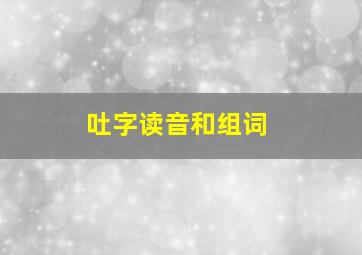 吐字读音和组词